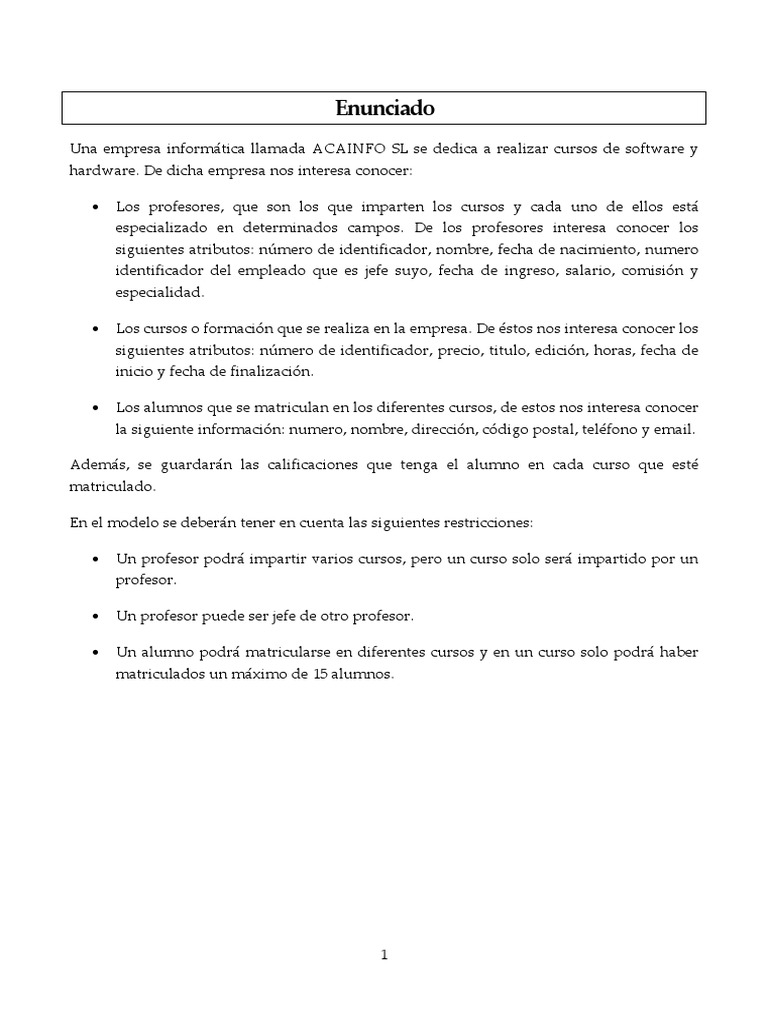 Enunciado

Una empresa informática llamada ACAINFO SL se dedica a realizar cursos de software y hardware. De dicha empresa nos interesa conocer:

• Los profesores, que son los que imparten los cursos y cada uno de ellos está especializado en determinados campos. De los profesores interesa conocer los siguientes atributos: número de identificador, nombre, fecha de nacimiento, numero identificador del empleado que es jefe suyo, fecha de ingreso, salario, comisión y especialidad.

• Los cursos o formación que se realiza en la empresa. De éstos nos interesa conocer los siguientes atributos: número de identificador, precio, titulo, edición, horas, fecha de inicio y fecha de finalización.

• Los alumnos que se matriculan en los diferentes cursos, de estos nos interesa conocer la siguiente información: numero, nombre, dirección, código postal, teléfono y email.

Además, se guardarán las calificaciones que tenga el alumno en cada curso que esté matriculado.

En el modelo se deberán tener en cuenta las siguientes restricciones:

• Un profesor podrá impartir varios cursos, pero un curso solo será impartido por un profesor.

• Un profesor puede ser jefe de otro profesor.

• Un alumno podrá matricularse en diferentes cursos y en un curso solo podrá haber matriculados un máximo de 15 alumnos.

1